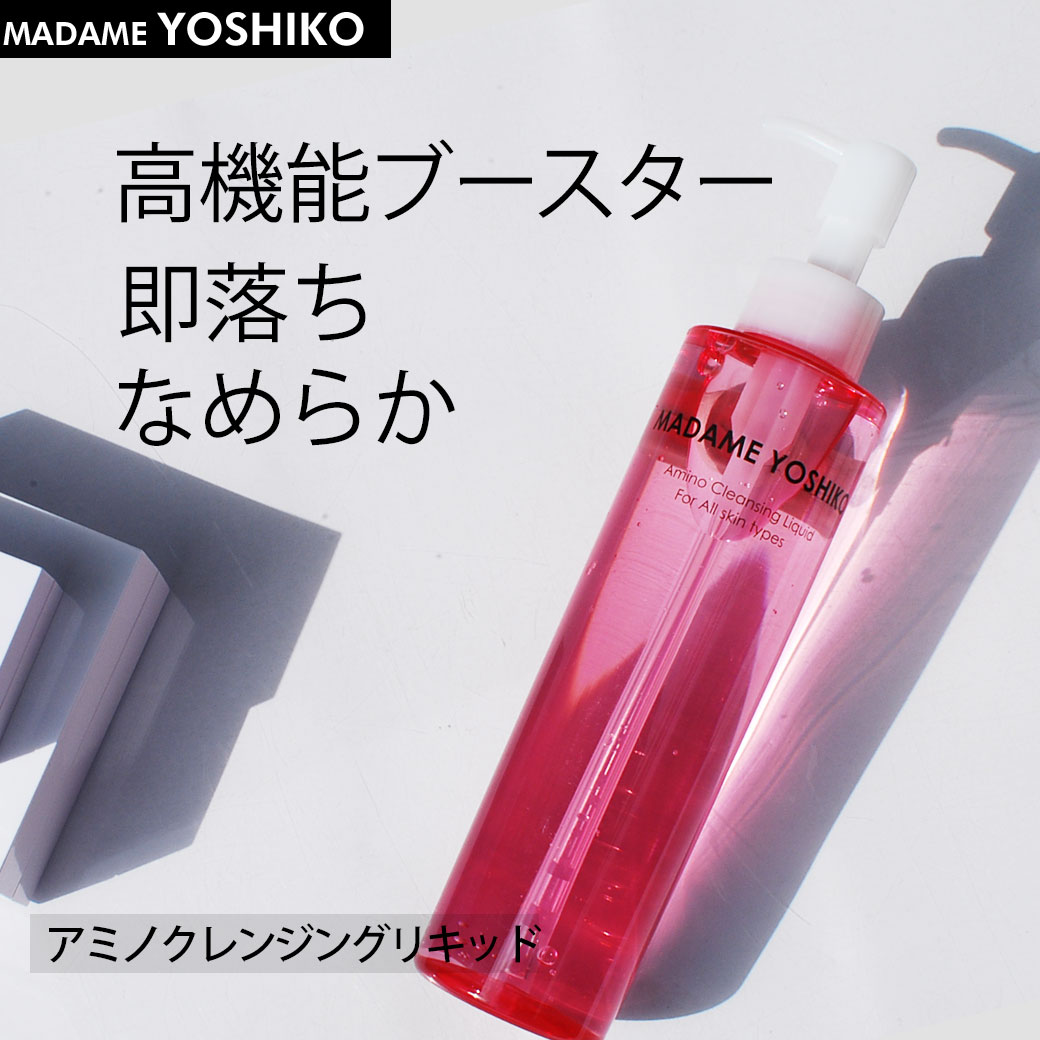 MADAME YOSHIKO

高機能ブースター
即落ち
なめらか

MADAME YOSHIKO
Amino Cleansing Liquid
For All skin types

アミノクレンジングリキッド